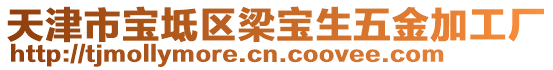 天津市宝坻区梁宝生五金加工厂
http://tjmollymore.cn.coovee.com